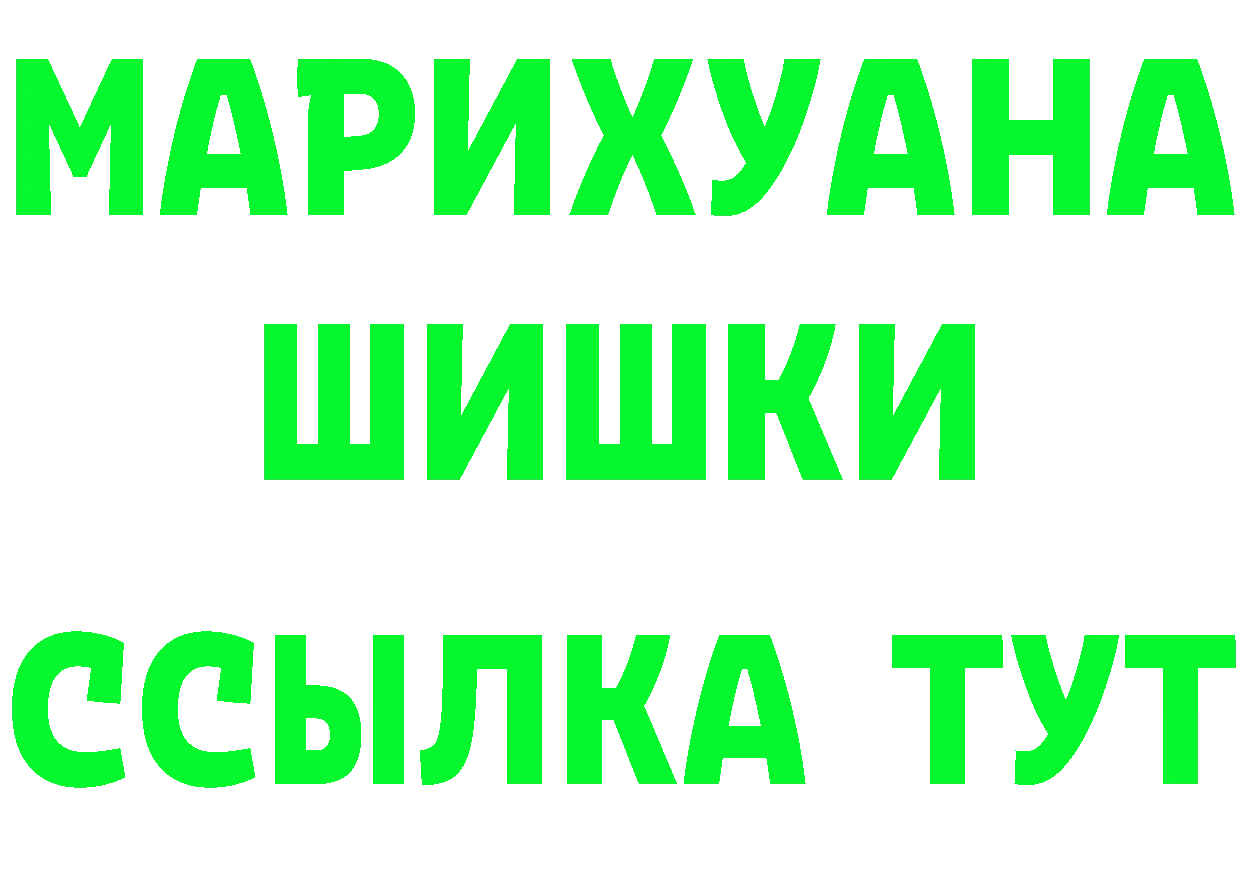 МАРИХУАНА
ШИШКИ
ССЫЛКА ТУТ